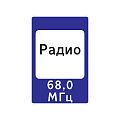 Радио

68,0
МГц